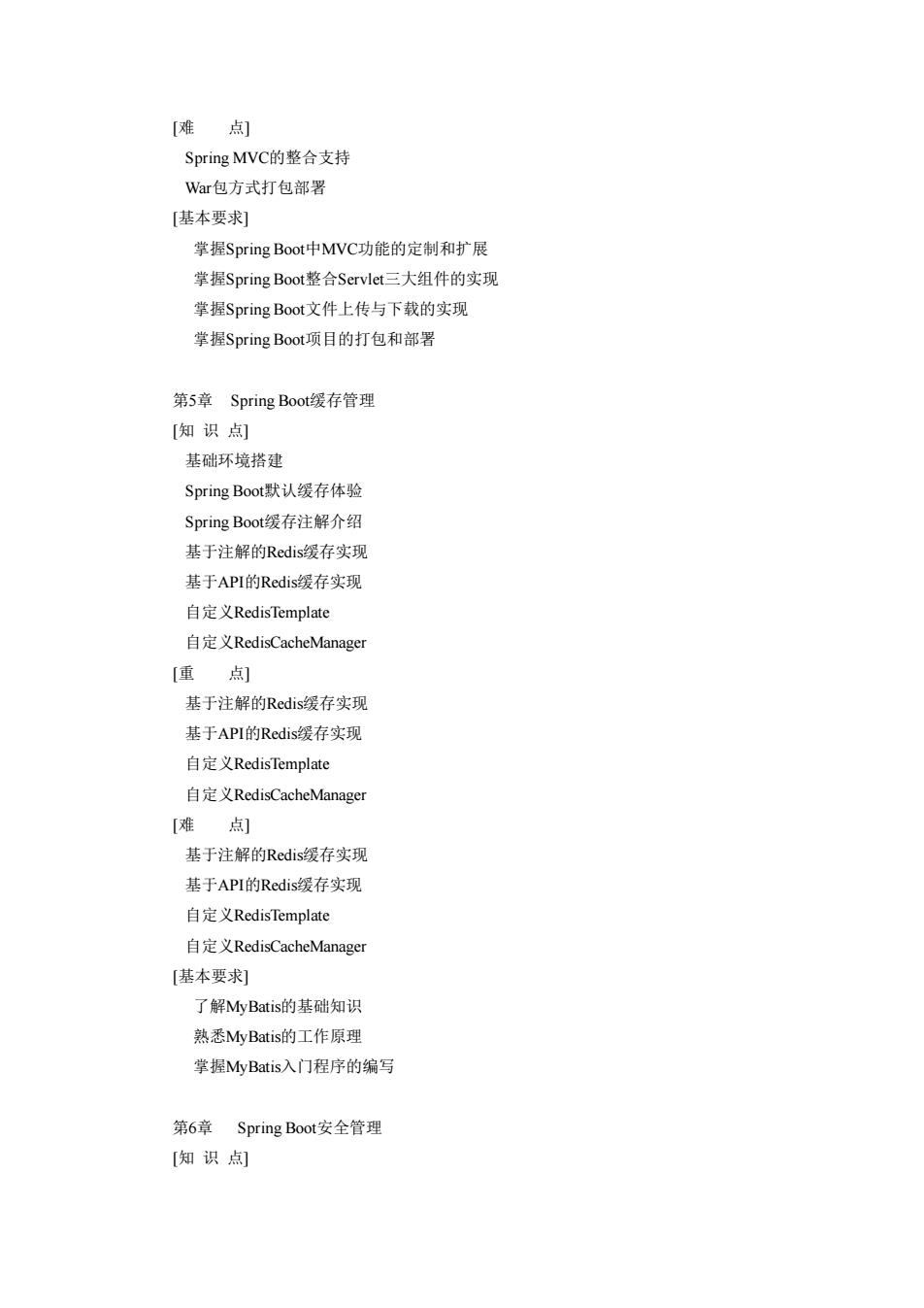 [难　　点]
Spring MVC的整合支持
War包方式打包部署
[基本要求]
掌握Spring Boot中MVC功能的定制和扩展
掌握Spring Boot整合Servlet三大组件的实现
掌握Spring Boot文件上传与下载的实现
掌握Spring Boot项目的打包和部署

第5章　Spring Boot缓存管理
[知 识 点]
基础环境搭建
Spring Boot默认缓存体验
Spring Boot缓存注解介绍
基于注解的Redis缓存实现
基于API的Redis缓存实现
自定义RedisTemplate
自定义RedisCacheManager
[重　　点]
基于注解的Redis缓存实现
基于API的Redis缓存实现
自定义RedisTemplate
自定义RedisCacheManager
[难　　点]
基于注解的Redis缓存实现
基于API的Redis缓存实现
自定义RedisTemplate
自定义RedisCacheManager
[基本要求]
了解MyBatis的基础知识
熟悉MyBatis的工作原理
掌握MyBatis入门程序的编写

第6章　Spring Boot安全管理
[知 识 点]